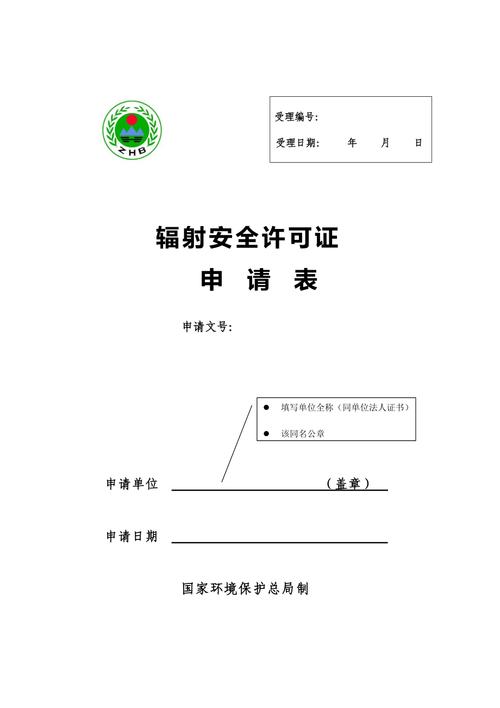 ZHB

受理编号:

受理日期:　　年　　月　　日

辐射安全许可证

申　请　表

申请文号:

● 填写单位全称（同单位法人证书）

● 该同名公章

申请单位　　　　　　　　　　（盖章）

申请日期

国家环境保护总局制